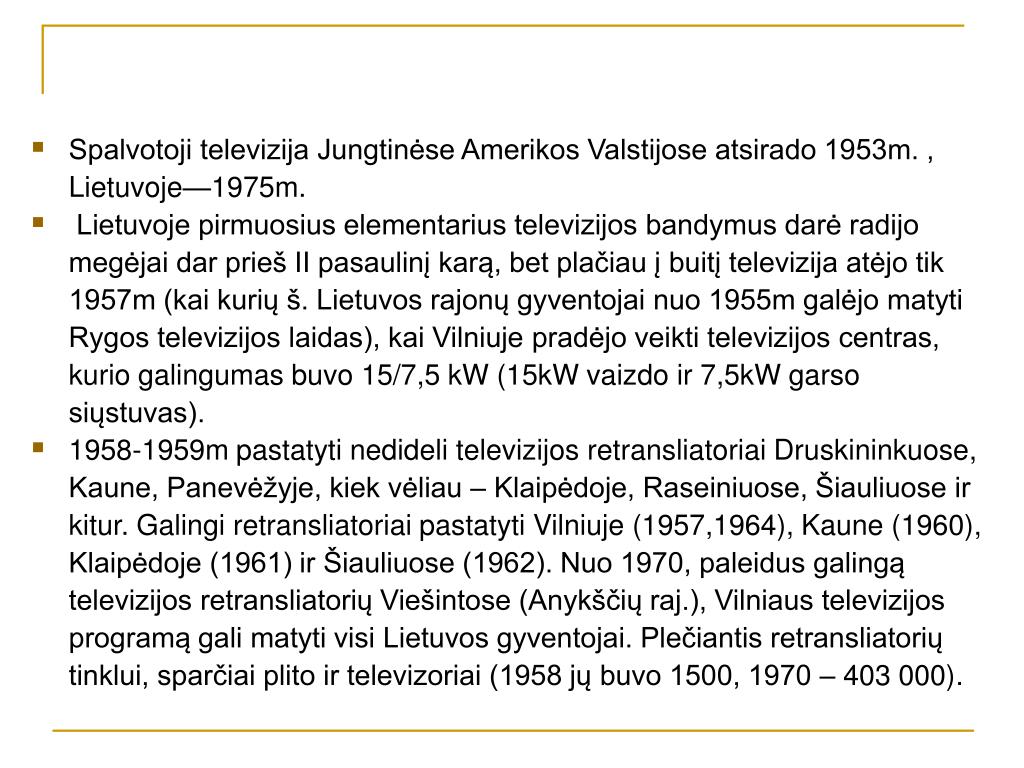 Spalvotoji televizija Jungtinėse Amerikos Valstijose atsirado 1953m. , Lietuvoje—1975m.

Lietuvoje pirmuosius elementarius televizijos bandymus darė radijo megėjai dar prieš II pasaulinį karą, bet plačiau į buitį televizija atėjo tik 1957m (kai kurių š. Lietuvos rajonų gyventojai nuo 1955m galėjo matyti Rygos televizijos laidas), kai Vilniuje pradėjo veikti televizijos centras, kurio galingumas buvo 15/7,5 kW (15kW vaizdo ir 7,5kW garso siųstuvas).

1958-1959m pastatyti nedideli televizijos retransliatoriai Druskininkuose, Kaune, Panevėžyje, kiek vėliau – Klaipėdoje, Raseiniuose, Šiauliuose ir kitur. Galingi retransliatoriai pastatyti Vilniuje (1957,1964), Kaune (1960), Klaipėdoje (1961) ir Šiauliuose (1962). Nuo 1970, paleidus galingą televizijos retransliatorių Viešintose (Anykščių raj.), Vilniaus televizijos programą gali matyti visi Lietuvos gyventojai. Plečiantis retransliatorių tinklui, sparčiai plito ir televizoriai (1958 jų buvo 1500, 1970 – 403 000).